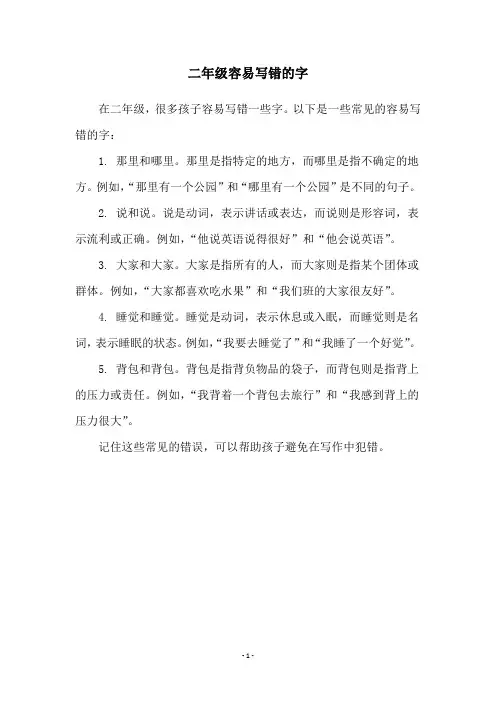 二年级容易写错的字

在二年级，很多孩子容易写错一些字。以下是一些常见的容易写错的字：

1. 那里和哪里。那里是指特定的地方，而哪里是指不确定的地方。例如，“那里有一个公园”和“哪里有一个公园”是不同的句子。

2. 说和说。说是动词，表示讲话或表达，而说则是形容词，表示流利或正确。例如，“他说英语说得很好”和“他会说英语”。

3. 大家和大家。大家是指所有的人，而大家则是指某个团体或群体。例如，“大家都喜欢吃水果”和“我们班的大家很友好”。

4. 睡觉和睡觉。睡觉是动词，表示休息或入眠，而睡觉则是名词，表示睡眠的状态。例如，“我要去睡觉了”和“我睡了一个好觉”。

5. 背包和背包。背包是指背负物品的袋子，而背包则是指背上的压力或责任。例如，“我背着一个背包去旅行”和“我感到背上的压力很大”。

记住这些常见的错误，可以帮助孩子避免在写作中犯错。

- 1 -